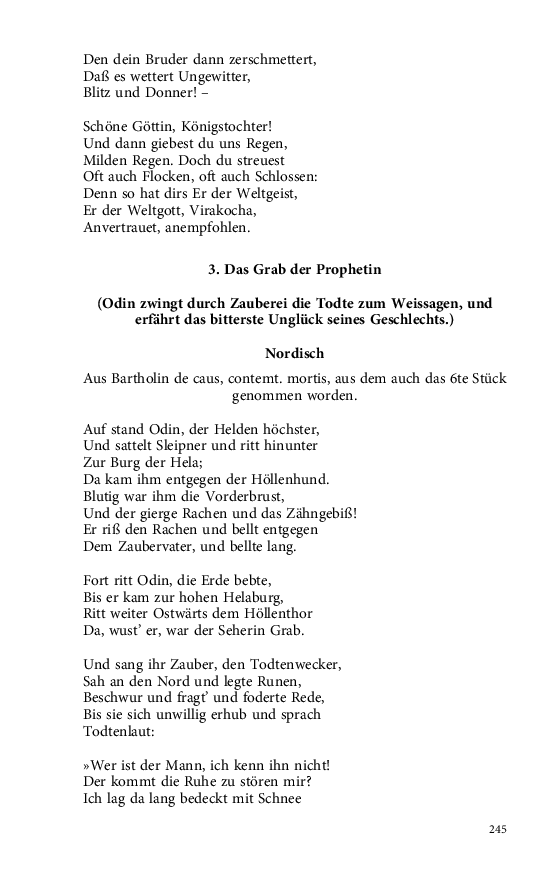 Den dein Bruder dann zerschmettert,
Daß es wettert Ungewitter,
Blitz und Donner! –

Schöne Göttin, Königstochter!
Und dann giebest du uns Regen,
Milden Regen. Doch du streuest
Oft auch Flocken, oft auch Schlossen:
Denn so hat dirs Er der Weltgeist,
Er der Weltgott, Virakocha,
Anvertrauet, anempfohlen.

3. Das Grab der Prophetin

(Odin zwingt durch Zauberei die Todte zum Weissagen, und erfährt das bitterste Unglück seines Geschlechts.)

Nordisch

Aus Bartholin de caus, contemt. mortis, aus dem auch das 6te Stück genommen worden.

Auf stand Odin, der Helden höchster,
Und sattelt Sleipner und ritt hinunter
Zur Burg der Hela;
Da kam ihm entgegen der Höllenhund.
Blutig war ihm die Vorderbrust,
Und der gierge Rachen und das Zähngebiß!
Er riß den Rachen und bellt entgegen
Dem Zaubervater, und bellte lang.

Fort ritt Odin, die Erde bebte,
Bis er kam zur hohen Helaburg,
Ritt weiter Ostwärts dem Höllenthor
Da, wust' er, war der Seherin Grab.

Und sang ihr Zauber, den Todtenwecker,
Sah an den Nord und legte Runen,
Beschwur und fragt' und foderte Rede,
Bis sie sich unwillig erhub und sprach
Todtenlaut:

»Wer ist der Mann, ich kenn ihn nicht!
Der kommt die Ruhe zu stören mir?
Ich lag da lang bedeckt mit Schnee

245